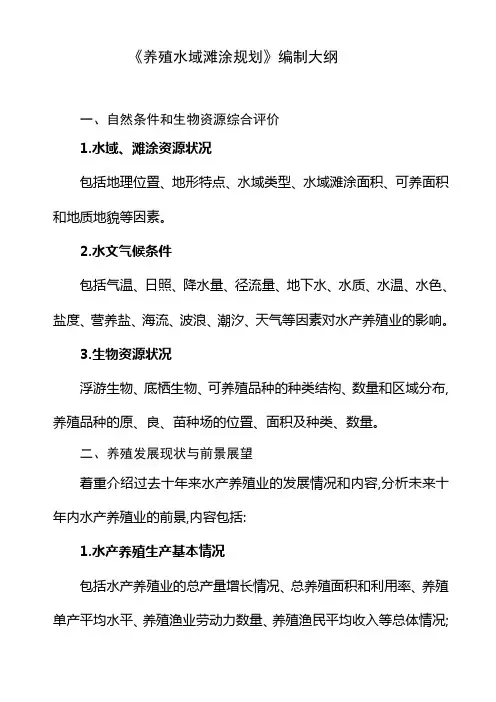 《养殖水域滩涂规划》编制大纲

一、自然条件和生物资源综合评价

1.水域、滩涂资源状况

包括地理位置、地形特点、水域类型、水域滩涂面积、可养面积和地质地貌等因素。

2.水文气候条件

包括气温、日照、降水量、径流量、地下水、水质、水温、水色、盐度、营养盐、海流、波浪、潮汐、天气等因素对水产养殖业的影响。

3.生物资源状况

浮游生物、底栖生物、可养殖品种的种类结构、数量和区域分布,养殖品种的原、良、苗种场的位置、面积及种类、数量。

二、养殖发展现状与前景展望

着重介绍过去十年来水产养殖业的发展情况和内容,分析未来十年内水产养殖业的前景,内容包括:

1.水产养殖生产基本情况

包括水产养殖业的总产量增长情况、总养殖面积和利用率、养殖单产平均水平、养殖渔业劳动力数量、养殖渔民平均收入等总体情况;